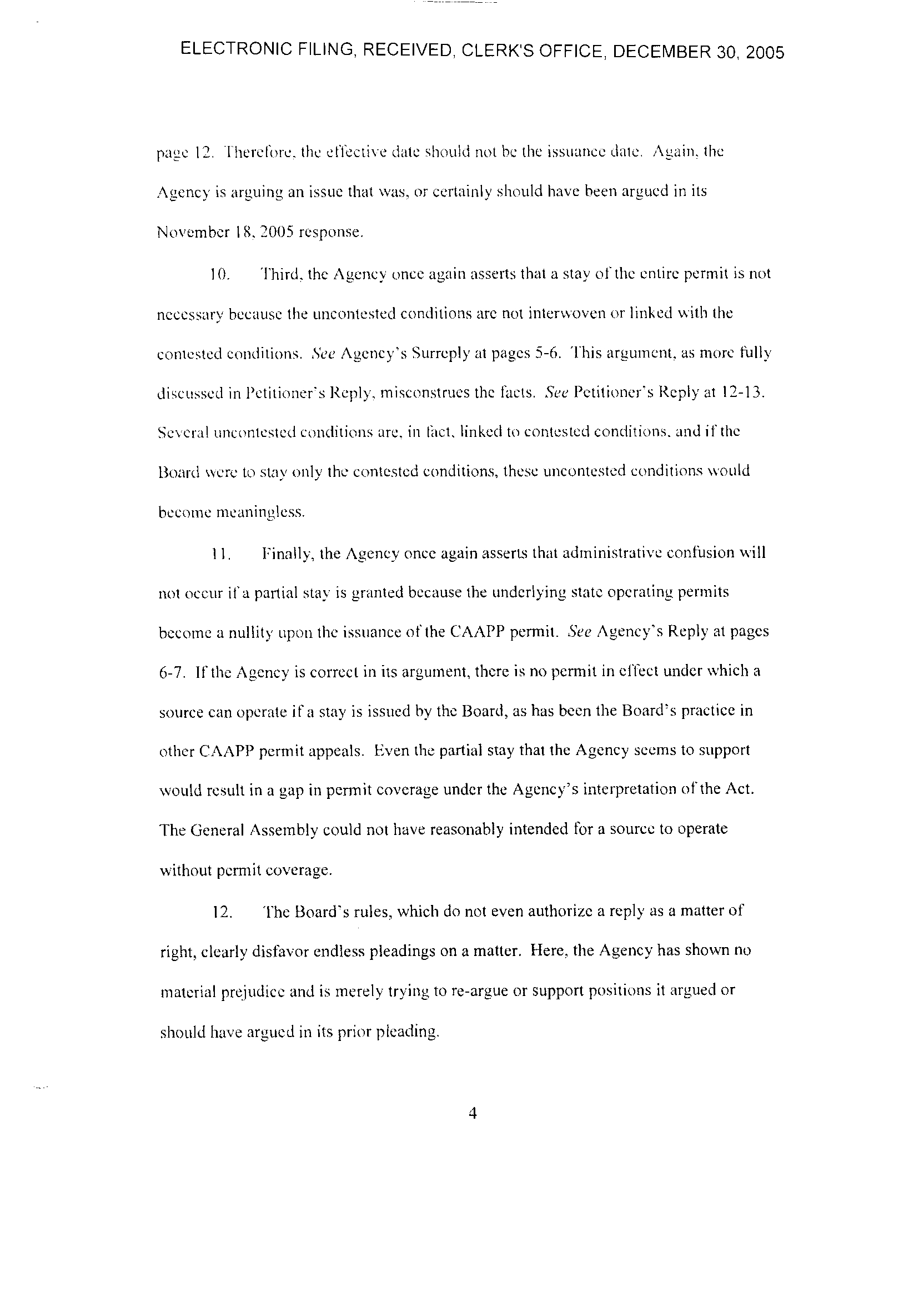 ELECTRONIC FILING, RECEIVED, CLERK'S OFFICE, DECEMBER 30, 2005

page 12. Therefore, the effective date should not be the issuance date. Again, the Agency is arguing an issue that was, or certainly should have been argued in its November 18, 2005 response.

10. Third, the Agency once again asserts that a stay of the entire permit is not necessary because the uncontested conditions are not interwoven or linked with the contested conditions. See Agency's Surreply at pages 5-6. This argument, as more fully discussed in Petitioner's Reply, misconstrues the facts. See Petitioner's Reply at 12-13. Several uncontested conditions are, in fact, linked to contested conditions, and if the Board were to stay only the contested conditions, these uncontested conditions would become meaningless.

11. Finally, the Agency once again asserts that administrative confusion will not occur if a partial stay is granted because the underlying state operating permits become a nullity upon the issuance of the CAAPP permit. See Agency's Reply at pages 6-7. If the Agency is correct in its argument, there is no permit in effect under which a source can operate if a stay is issued by the Board, as has been the Board's practice in other CAAPP permit appeals. Even the partial stay that the Agency seems to support would result in a gap in permit coverage under the Agency's interpretation of the Act. The General Assembly could not have reasonably intended for a source to operate without permit coverage.

12. The Board's rules, which do not even authorize a reply as a matter of right, clearly disfavor endless pleadings on a matter. Here, the Agency has shown no material prejudice and is merely trying to re-argue or support positions it argued or should have argued in its prior pleading.

4